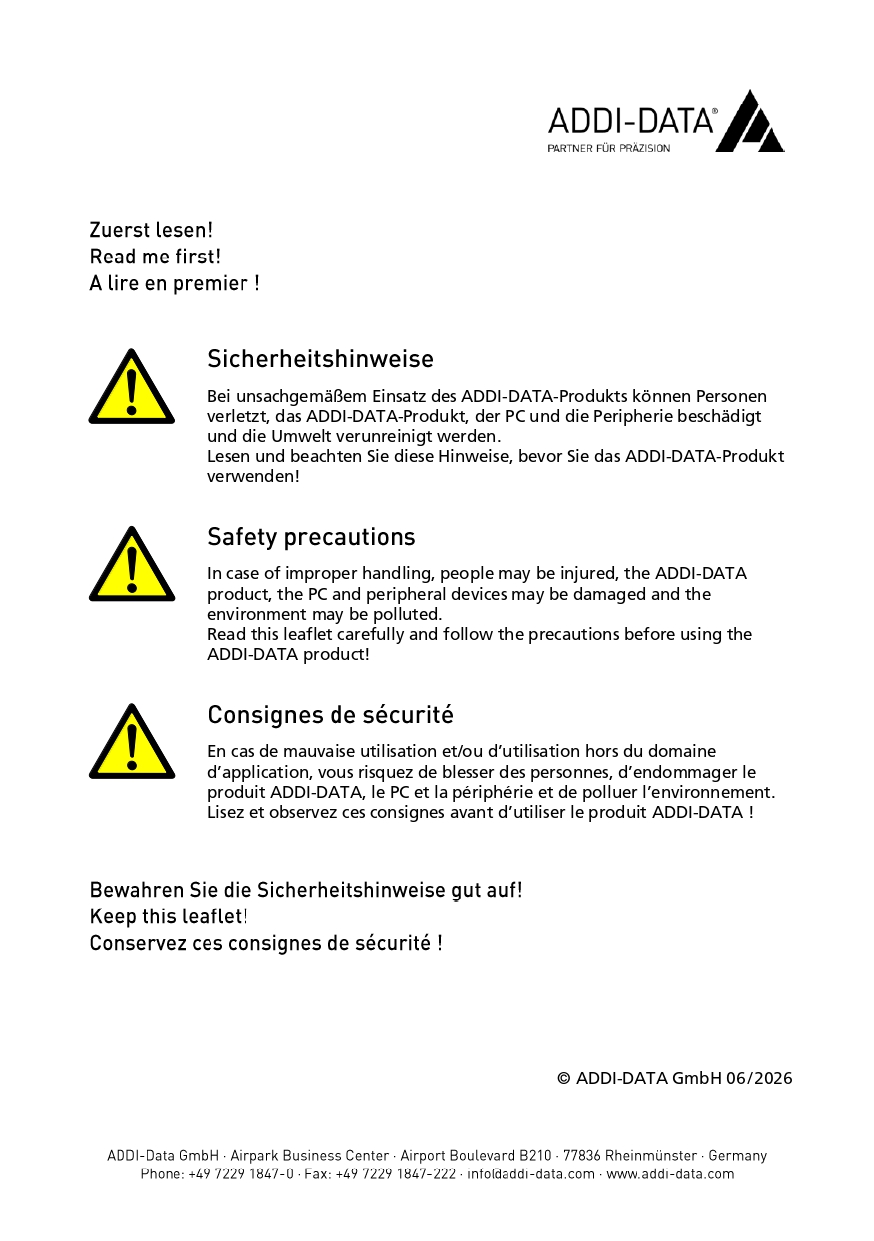 ADDI-DATA®
PARTNER FÜR PRÄZISION

Zuerst lesen!
Read me first!
A lire en premier !

Sicherheitshinweise

Bei unsachgemäßem Einsatz des ADDI-DATA-Produkts können Personen verletzt, das ADDI-DATA-Produkt, der PC und die Peripherie beschädigt und die Umwelt verunreinigt werden.
Lesen und beachten Sie diese Hinweise, bevor Sie das ADDI-DATA-Produkt verwenden!

Safety precautions

In case of improper handling, people may be injured, the ADDI-DATA product, the PC and peripheral devices may be damaged and the environment may be polluted.
Read this leaflet carefully and follow the precautions before using the ADDI-DATA product!

Consignes de sécurité

En cas de mauvaise utilisation et/ou d'utilisation hors du domaine d'application, vous risquez de blesser des personnes, d'endommager le produit ADDI-DATA, le PC et la périphérie et de polluer l'environnement.
Lisez et observez ces consignes avant d'utiliser le produit ADDI-DATA !

Bewahren Sie die Sicherheitshinweise gut auf!
Keep this leaflet!
Conservez ces consignes de sécurité !

© ADDI-DATA GmbH 06/2026

ADDI-Data GmbH · Airpark Business Center · Airport Boulevard B210 · 77836 Rheinmünster · Germany
Phone: +49 7229 1847-0 · Fax: +49 7229 1847-222 · info@addi-data.com · www.addi-data.com